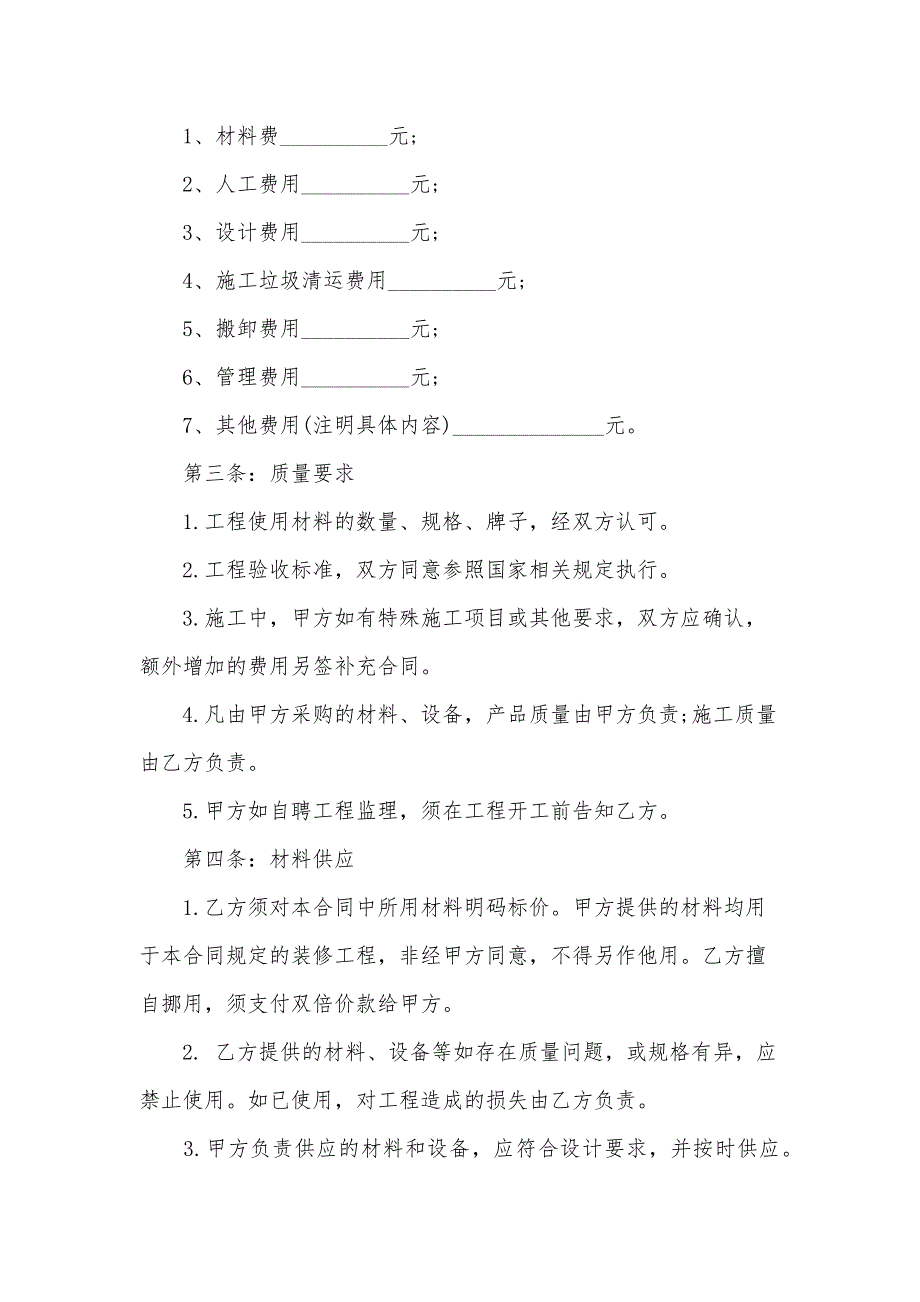 1、材料费__________元；

2、人工费用__________元；

3、设计费用__________元；

4、施工垃圾清运费用__________元；

5、搬卸费用__________元；

6、管理费用__________元；

7、其他费用(注明具体内容)______________元。

第三条：质量要求

1.工程使用材料的数量、规格、牌子，经双方认可。

2.工程验收标准，双方同意参照国家相关规定执行。

3.施工中，甲方如有特殊施工项目或其他要求，双方应确认，额外增加的费用另签补充合同。

4.凡由甲方采购的材料、设备，产品质量由甲方负责;施工质量由乙方负责。

5.甲方如自聘工程监理，须在工程开工前告知乙方。

第四条：材料供应

1.乙方须对本合同中所用材料明码标价。甲方提供的材料均用于本合同规定的装修工程，非经甲方同意，不得另作他用。乙方擅自挪用，须支付双倍价款给甲方。

2. 乙方提供的材料、设备等如存在质量问题，或规格有异，应禁止使用。如已使用，对工程造成的损失由乙方负责。

3.甲方负责供应的材料和设备，应符合设计要求，并按时供应。